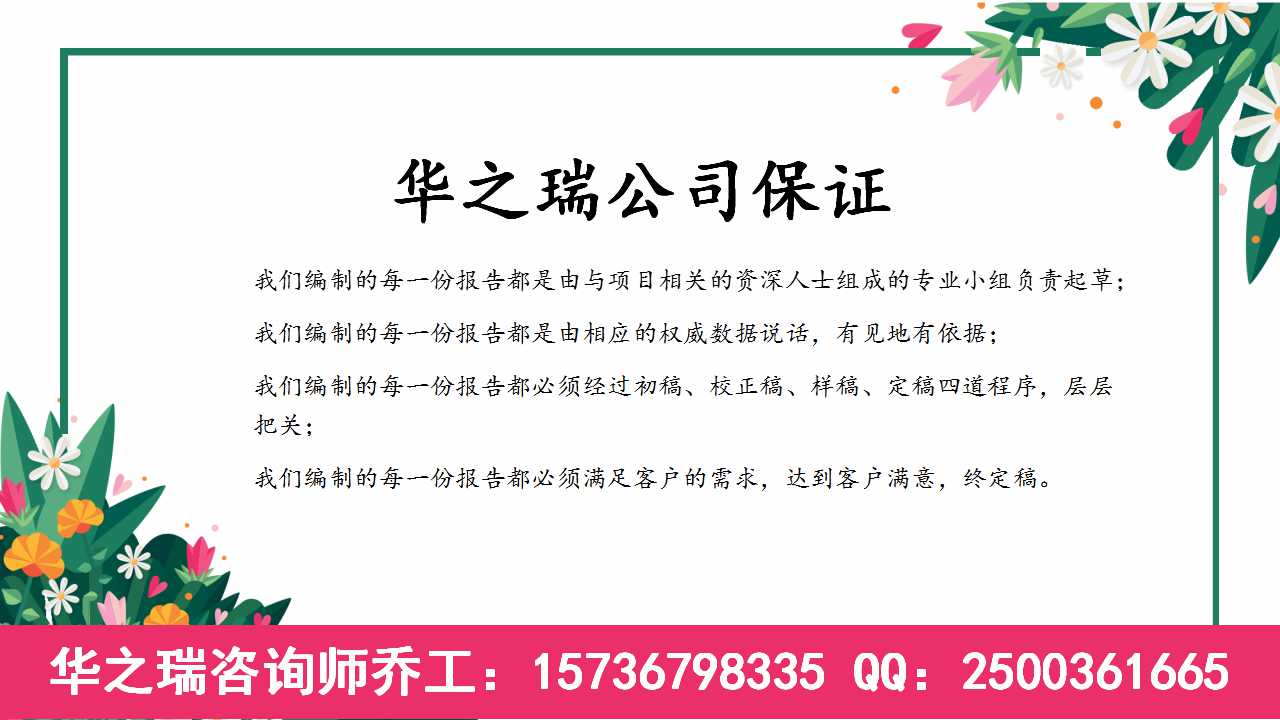 华之瑞公司保证

我们编制的每一份报告都是由与项目相关的资深人士组成的专业小组负责起草；

我们编制的每一份报告都是由相应的权威数据说话，有见地有依据；

我们编制的每一份报告都必须经过初稿、校正稿、样稿、定稿四道程序，层层把关；

我们编制的每一份报告都必须满足客户的需求，达到客户满意，终定稿。

华之瑞咨询师乔工：15736798335 QQ：2500361665